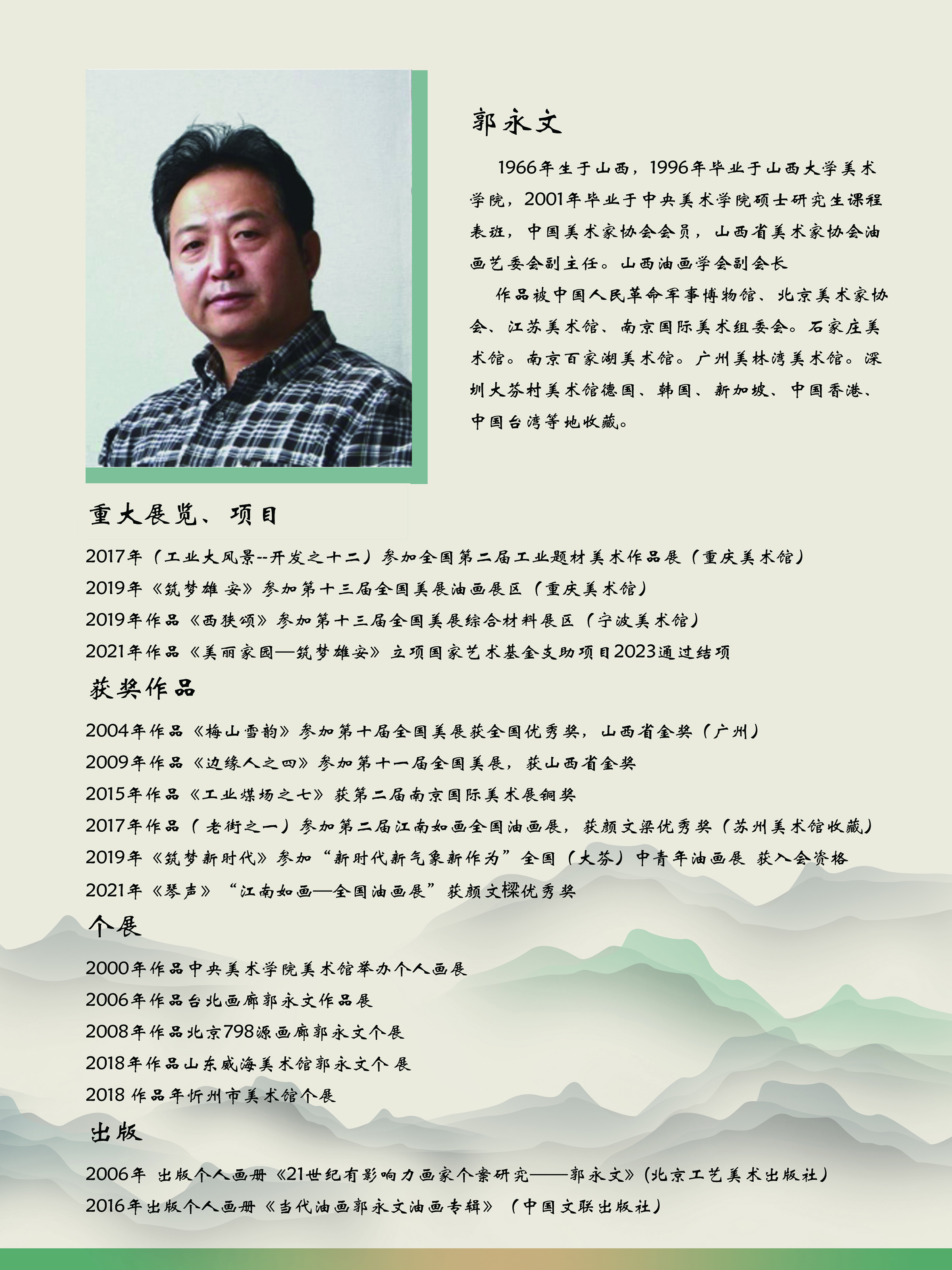 郭永文

1966年生于山西，1996年毕业于山西大学美术学院，2001年毕业于中央美术学院硕士研究生课程表班，中国美术家协会会员，山西省美术家协会油画艺委会副主任。山西油画学会副会长

作品被中国人民革命军事博物馆、北京美术家协会、江苏美术馆、南京国际美术组委会。石家庄美术馆。南京百家湖美术馆。广州美林湾美术馆。深圳大芬村美术馆德国、韩国、新加坡、中国香港、中国台湾等地收藏。

重大展览、项目

2017年（工业大风景--开发之十二）参加全国第二届工业题材美术作品展（重庆美术馆）
2019年《筑梦雄安》参加第十三届全国美展油画展区（重庆美术馆）
2019年作品《西狭颂》参加第十三届全国美展综合材料展区（宁波美术馆）
2021年作品《美丽家园—筑梦雄安》立项国家艺术基金支助项目2023通过结项

获奖作品

2004年作品《梅山雪韵》参加第十届全国美展获全国优秀奖，山西省金奖（广州）
2009年作品《边缘人之四》参加第十一届全国美展，获山西省金奖
2015年作品《工业煤场之七》获第二届南京国际美术展铜奖
2017年作品（老街之一）参加第二届江南如画全国油画展，获颜文梁优秀奖（苏州美术馆收藏）
2019年《筑梦新时代》参加“新时代新气象新作为”全国（大芬）中青年油画展 获入会资格
2021年《琴声》“江南如画—全国油画展”获颜文樑优秀奖

个展

2000年作品中央美术学院美术馆举办个人画展
2006年作品台北画廊郭永文作品展
2008年作品北京798源画廊郭永文个展
2018年作品山东威海美术馆郭永文个展
2018 作品年忻州市美术馆个展

出版

2006年 出版个人画册《21世纪有影响力画家个案研究——郭永文》(北京工艺美术出版社)
2016年出版个人画册《当代油画郭永文油画专辑》（中国文联出版社）